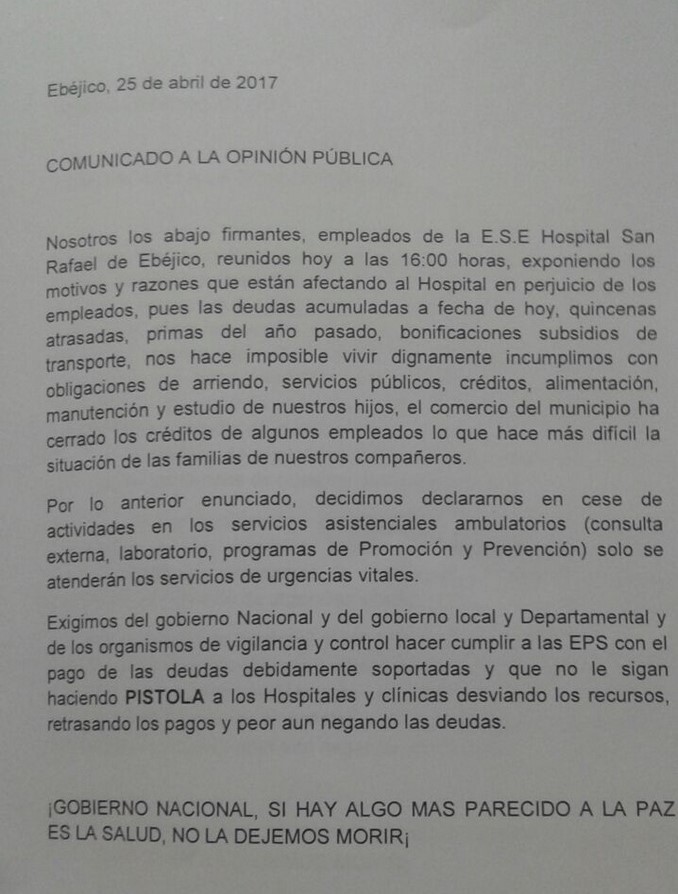 Ebéjico, 25 de abril de 2017

COMUNICADO A LA OPINIÓN PÚBLICA

Nosotros los abajo firmantes, empleados de la E.S.E Hospital San Rafael de Ebéjico, reunidos hoy a las 16:00 horas, exponiendo los motivos y razones que están afectando al Hospital en perjuicio de los empleados, pues las deudas acumuladas a fecha de hoy, quincenas atrasadas, primas del año pasado, bonificaciones subsidios de transporte, nos hace imposible vivir dignamente incumplimos con obligaciones de arriendo, servicios públicos, créditos, alimentación, manutención y estudio de nuestros hijos, el comercio del municipio ha cerrado los créditos de algunos empleados lo que hace más difícil la situación de las familias de nuestros compañeros.

Por lo anterior enunciado, decidimos declararnos en cese de actividades en los servicios asistenciales ambulatorios (consulta externa, laboratorio, programas de Promoción y Prevención) solo se atenderán los servicios de urgencias vitales.

Exigimos del gobierno Nacional y del gobierno local y Departamental y de los organismos de vigilancia y control hacer cumplir a las EPS con el pago de las deudas debidamente soportadas y que no le sigan haciendo PISTOLA a los Hospitales y clínicas desviando los recursos, retrasando los pagos y peor aun negando las deudas.

¡GOBIERNO NACIONAL, SI HAY ALGO MAS PARECIDO A LA PAZ ES LA SALUD, NO LA DEJEMOS MORIR¡